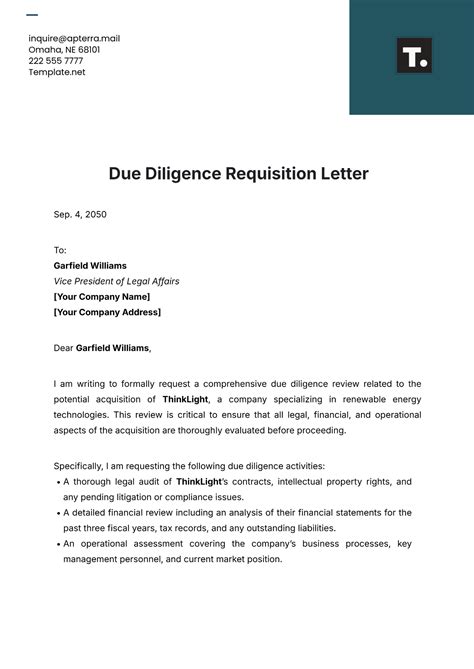 inquire@apterra.mail
Omaha, NE 68101
222 555 7777
Template.net

T.

Due Diligence Requisition Letter

Sep. 4, 2050

To:
Garfield Williams
Vice President of Legal Affairs
[Your Company Name]
[Your Company Address]

Dear Garfield Williams,

I am writing to formally request a comprehensive due diligence review related to the potential acquisition of ThinkLight, a company specializing in renewable energy technologies. This review is critical to ensure that all legal, financial, and operational aspects of the acquisition are thoroughly evaluated before proceeding.

Specifically, I am requesting the following due diligence activities:
• A thorough legal audit of ThinkLight's contracts, intellectual property rights, and any pending litigation or compliance issues.
• A detailed financial review including an analysis of their financial statements for the past three fiscal years, tax records, and any outstanding liabilities.
• An operational assessment covering the company's business processes, key management personnel, and current market position.